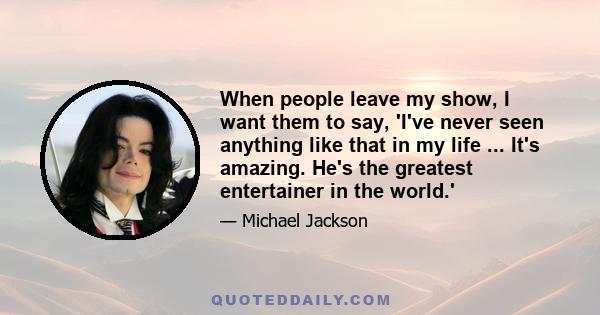 When people leave my show, I want them to say, 'I've never seen anything like that in my life ... It's amazing. He's the greatest entertainer in the world.'

— Michael Jackson

QUOTEDDAILY.COM